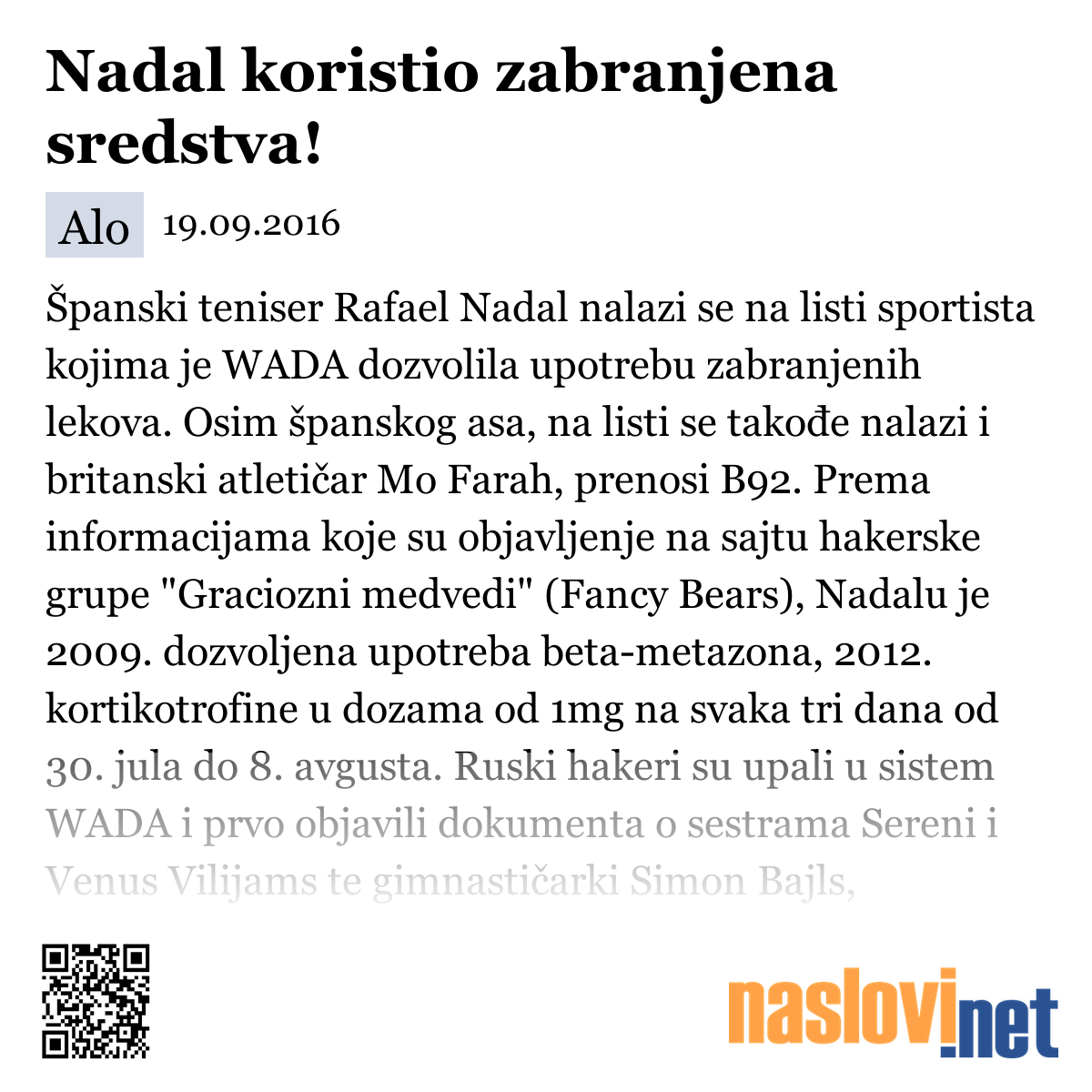 Nadal koristio zabranjena sredstva!

Alo 19.09.2016

Španski teniser Rafael Nadal nalazi se na listi sportista kojima je WADA dozvolila upotrebu zabranjenih lekova. Osim španskog asa, na listi se takođe nalazi i britanski atletičar Mo Farah, prenosi B92. Prema informacijama koje su objavljenje na sajtu hakerske grupe "Graciozni medvedi" (Fancy Bears), Nadalu je 2009. dozvoljena upotreba beta-metazona, 2012. kortikotrofine u dozama od 1mg na svaka tri dana od 30. jula do 8. avgusta. Ruski hakeri su upali u sistem WADA i prvo objavili dokumenta o sestrama Sereni i Venus Vilijams te gimnastičarki Simon Bajls,

naslovi.net